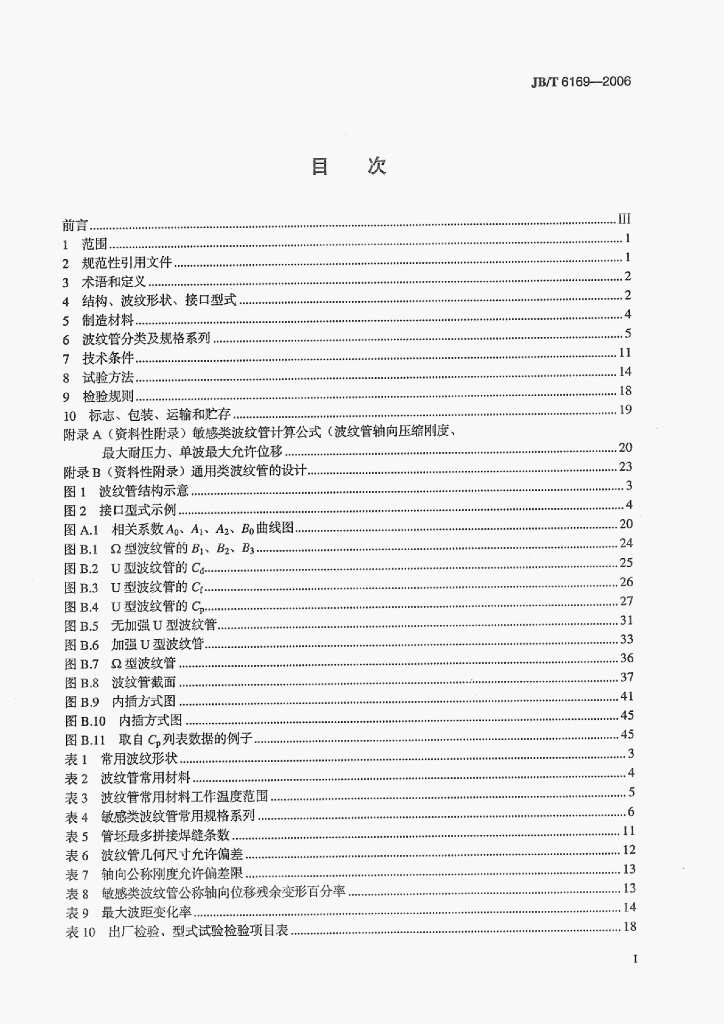 JB/T 6169—2006

目 次

前言 III
1 范围 1
2 规范性引用文件 1
3 术语和定义 2
4 结构、波纹形状、接口型式 2
5 制造材料 4
6 波纹管分类及规格系列 5
7 技术条件 11
8 试验方法 14
9 检验规则 18
10 标志、包装、运输和贮存 19
附录A（资料性附录）敏感类波纹管计算公式（波纹管轴向压缩刚度、最大耐压力、单波最大允许位移 20
附录B（资料性附录）通用类波纹管的设计 23
图1 波纹管结构示意 3
图2 接口型式示例 4
图A.1 相关系数$A_0$、$A_1$、$A_2$、$B_0$曲线图 20
图B.1 Ω型波纹管的$B_1$、$B_2$、$B_3$ 24
图B.2 U型波纹管的$C_d$ 25
图B.3 U型波纹管的$C_f$ 26
图B.4 U型波纹管的$C_p$ 27
图B.5 无加强U型波纹管 31
图B.6 加强U型波纹管 33
图B.7 Ω型波纹管 36
图B.8 波纹管截面 37
图B.9 内插方式图 41
图B.10 内插方式图 45
图B.11 取自$C_p$列表数据的例子 45
表1 常用波纹形状 3
表2 波纹管常用材料 4
表3 波纹管常用材料工作温度范围 5
表4 敏感类波纹管常用规格系列 6
表5 管坯最多拼接焊缝条数 11
表6 波纹管几何尺寸允许偏差 12
表7 轴向公称刚度允许偏差限 13
表8 敏感类波纹管公称轴向位移残余变形百分率 13
表9 最大波距变化率 14
表10 出厂检验、型式试验检验项目表 18

I